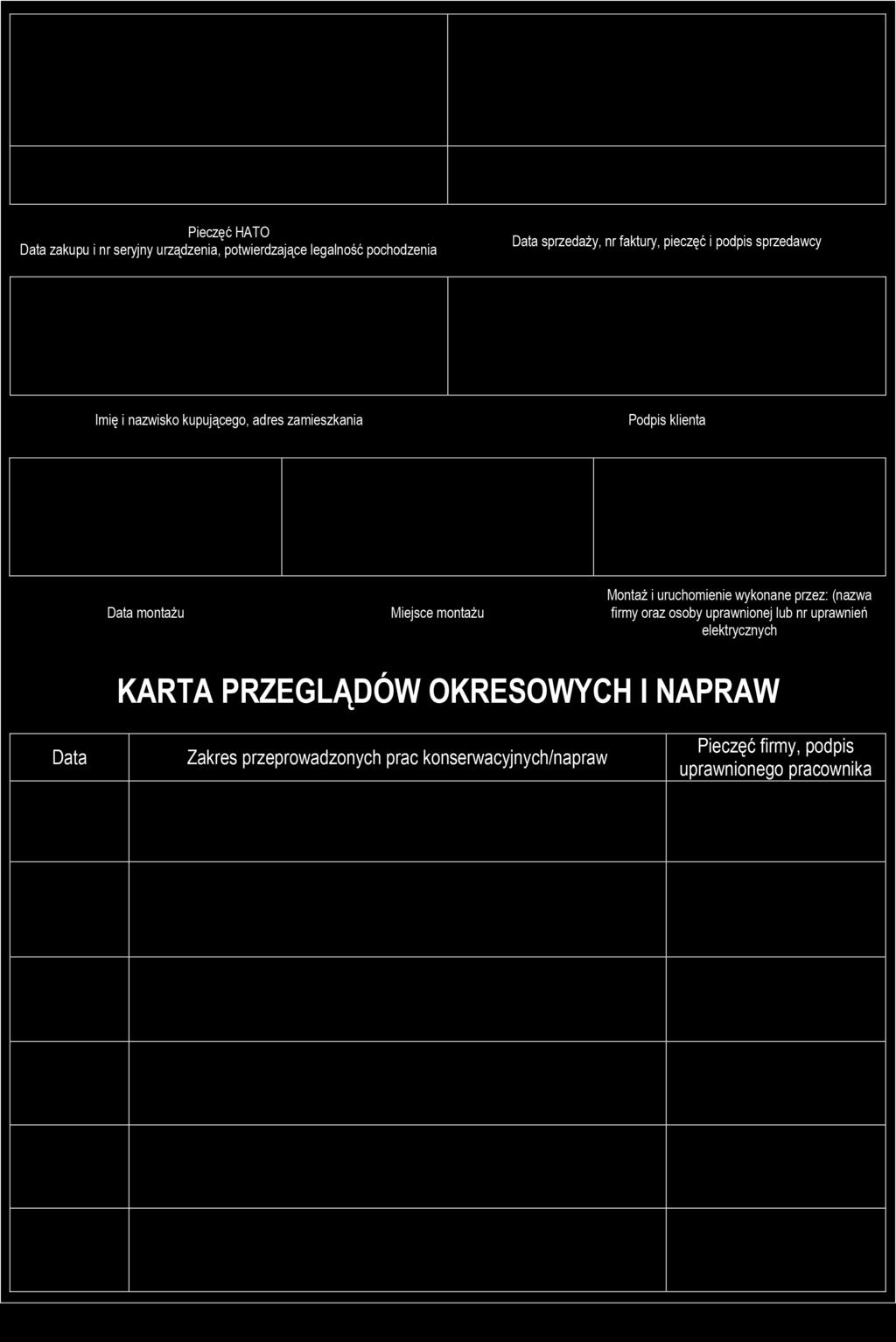 Pieczęć HATO
Data zakupu i nr seryjny urządzenia, potwierdzające legalność pochodzenia

Data sprzedaży, nr faktury, pieczęć i podpis sprzedawcy

Imię i nazwisko kupującego, adres zamieszkania

Podpis klienta

Data montażu

Miejsce montażu

Montaż i uruchomienie wykonane przez: (nazwa firmy oraz osoby uprawnionej lub nr uprawnień elektrycznych

KARTA PRZEGLĄDÓW OKRESOWYCH I NAPRAW

| Data | Zakres przeprowadzonych prac konserwacyjnych/napraw | Pieczęć firmy, podpis uprawnionego pracownika |
|---|---|---|
| | | |
| | | |
| | | |
| | | |
| | | |
| | | |